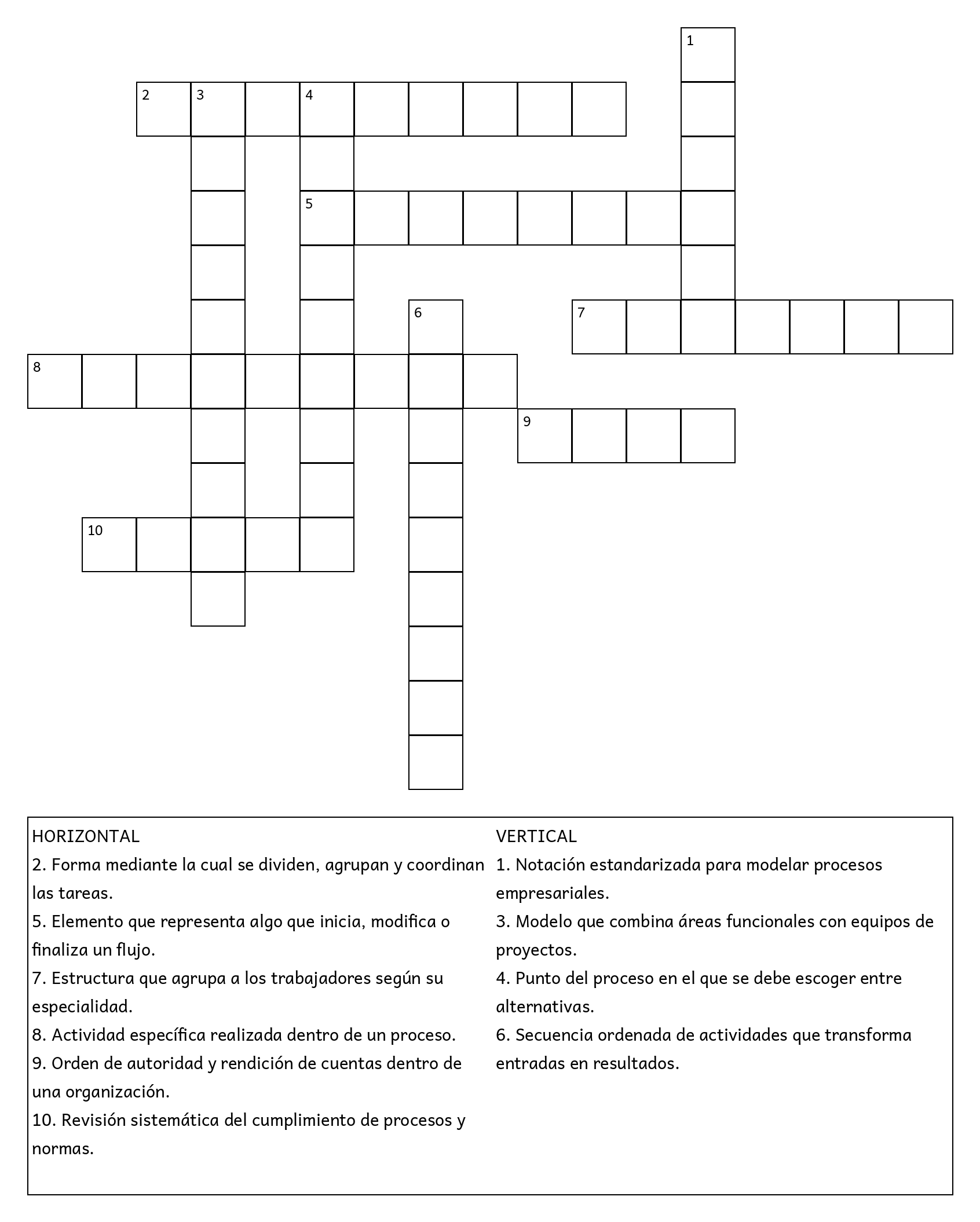 1

2 3 4

5

6 7

8

9

10

HORIZONTAL
2. Forma mediante la cual se dividen, agrupan y coordinan las tareas.
5. Elemento que representa algo que inicia, modifica o finaliza un flujo.
7. Estructura que agrupa a los trabajadores según su especialidad.
8. Actividad específica realizada dentro de un proceso.
9. Orden de autoridad y rendición de cuentas dentro de una organización.
10. Revisión sistemática del cumplimiento de procesos y normas.

VERTICAL
1. Notación estandarizada para modelar procesos empresariales.
3. Modelo que combina áreas funcionales con equipos de proyectos.
4. Punto del proceso en el que se debe escoger entre alternativas.
6. Secuencia ordenada de actividades que transforma entradas en resultados.